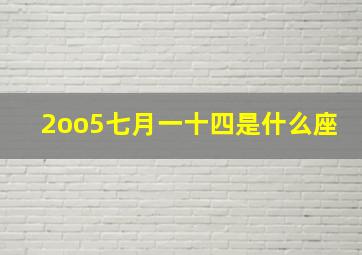 2oo5七月一十四是什么座